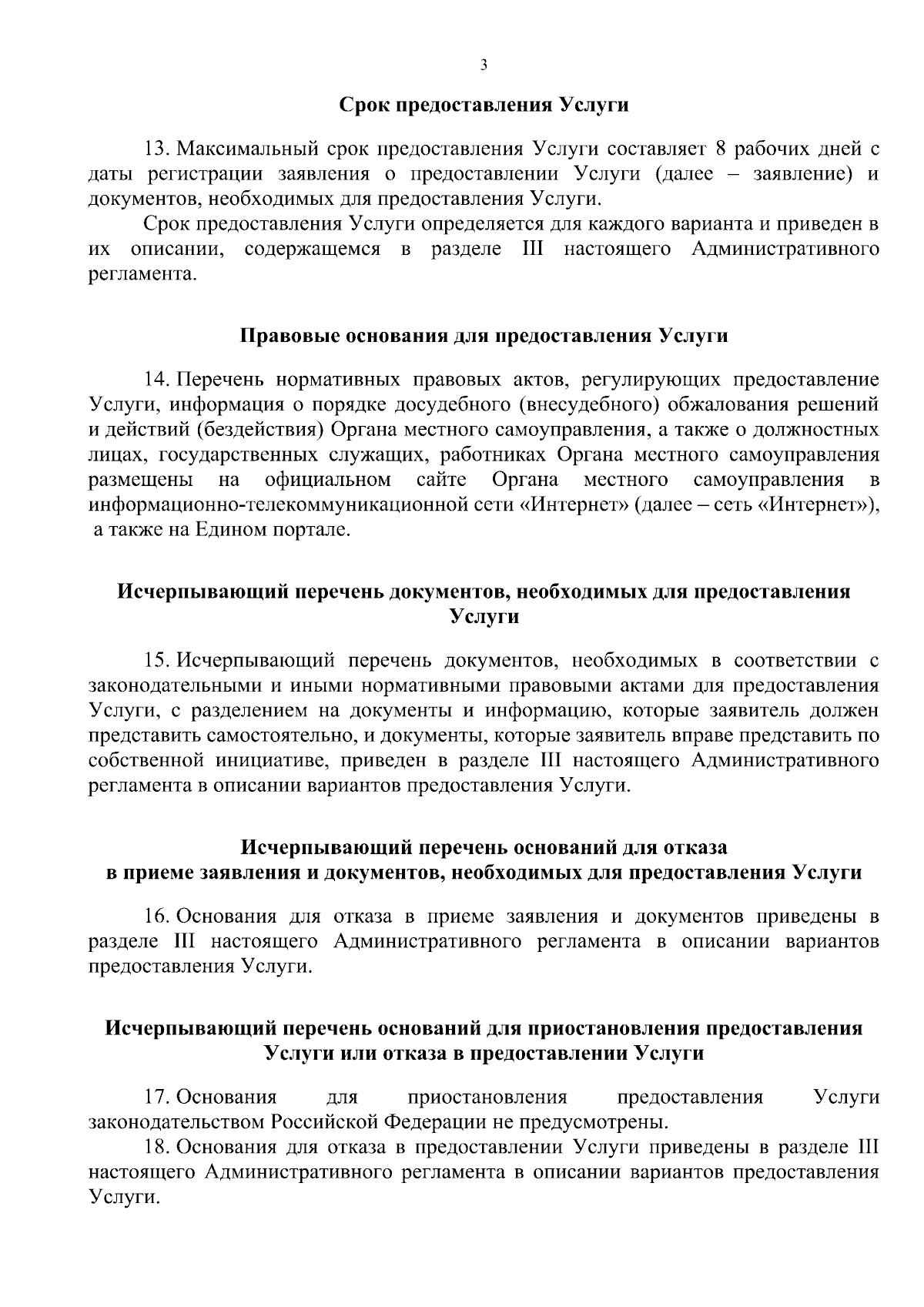 3

Срок предоставления Услуги

13. Максимальный срок предоставления Услуги составляет 8 рабочих дней с даты регистрации заявления о предоставлении Услуги (далее – заявление) и документов, необходимых для предоставления Услуги.

Срок предоставления Услуги определяется для каждого варианта и приведен в их описании, содержащемся в разделе III настоящего Административного регламента.

Правовые основания для предоставления Услуги

14. Перечень нормативных правовых актов, регулирующих предоставление Услуги, информация о порядке досудебного (внесудебного) обжалования решений и действий (бездействия) Органа местного самоуправления, а также о должностных лицах, государственных служащих, работниках Органа местного самоуправления размещены на официальном сайте Органа местного самоуправления в информационно-телекоммуникационной сети «Интернет» (далее – сеть «Интернет»), а также на Едином портале.

Исчерпывающий перечень документов, необходимых для предоставления Услуги

15. Исчерпывающий перечень документов, необходимых в соответствии с законодательными и иными нормативными правовыми актами для предоставления Услуги, с разделением на документы и информацию, которые заявитель должен представить самостоятельно, и документы, которые заявитель вправе представить по собственной инициативе, приведен в разделе III настоящего Административного регламента в описании вариантов предоставления Услуги.

Исчерпывающий перечень оснований для отказа в приеме заявления и документов, необходимых для предоставления Услуги

16. Основания для отказа в приеме заявления и документов приведены в разделе III настоящего Административного регламента в описании вариантов предоставления Услуги.

Исчерпывающий перечень оснований для приостановления предоставления Услуги или отказа в предоставлении Услуги

17. Основания для приостановления предоставления Услуги законодательством Российской Федерации не предусмотрены.

18. Основания для отказа в предоставлении Услуги приведены в разделе III настоящего Административного регламента в описании вариантов предоставления Услуги.